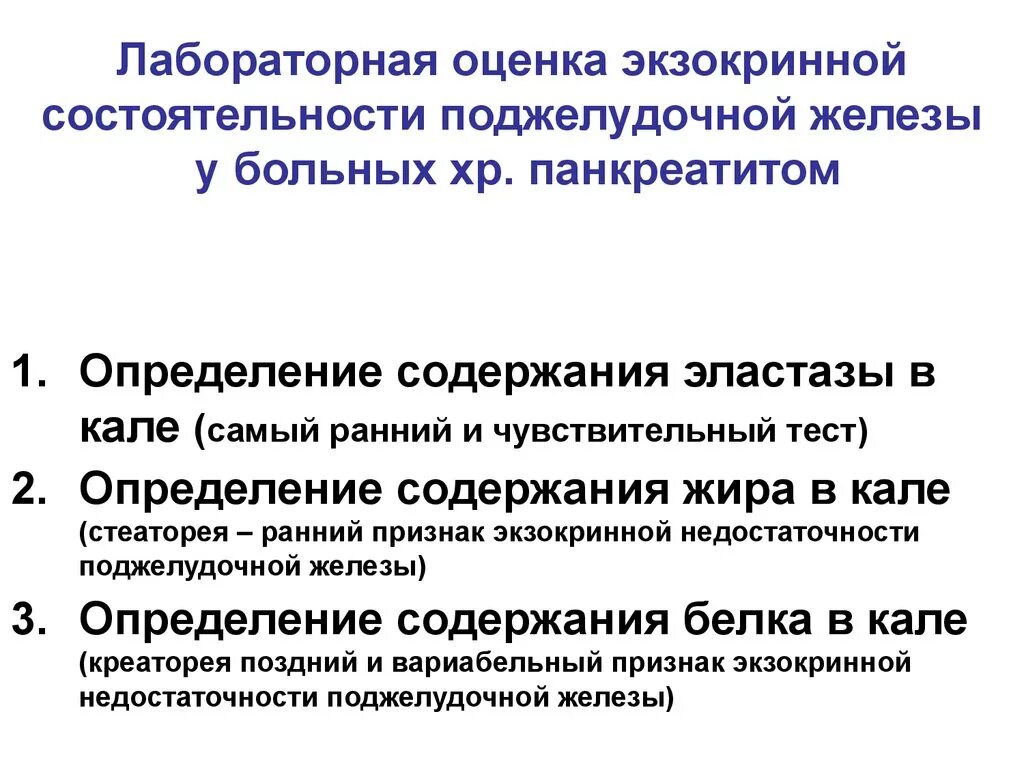 Лабораторная оценка экзокринной состоятельности поджелудочной железы у больных хр. панкреатитом

1. Определение содержания эластазы в кале (самый ранний и чувствительный тест)

2. Определение содержания жира в кале (стеаторея – ранний признак экзокринной недостаточности поджелудочной железы)

3. Определение содержания белка в кале (креаторея поздний и вариабельный признак экзокринной недостаточности поджелудочной железы)